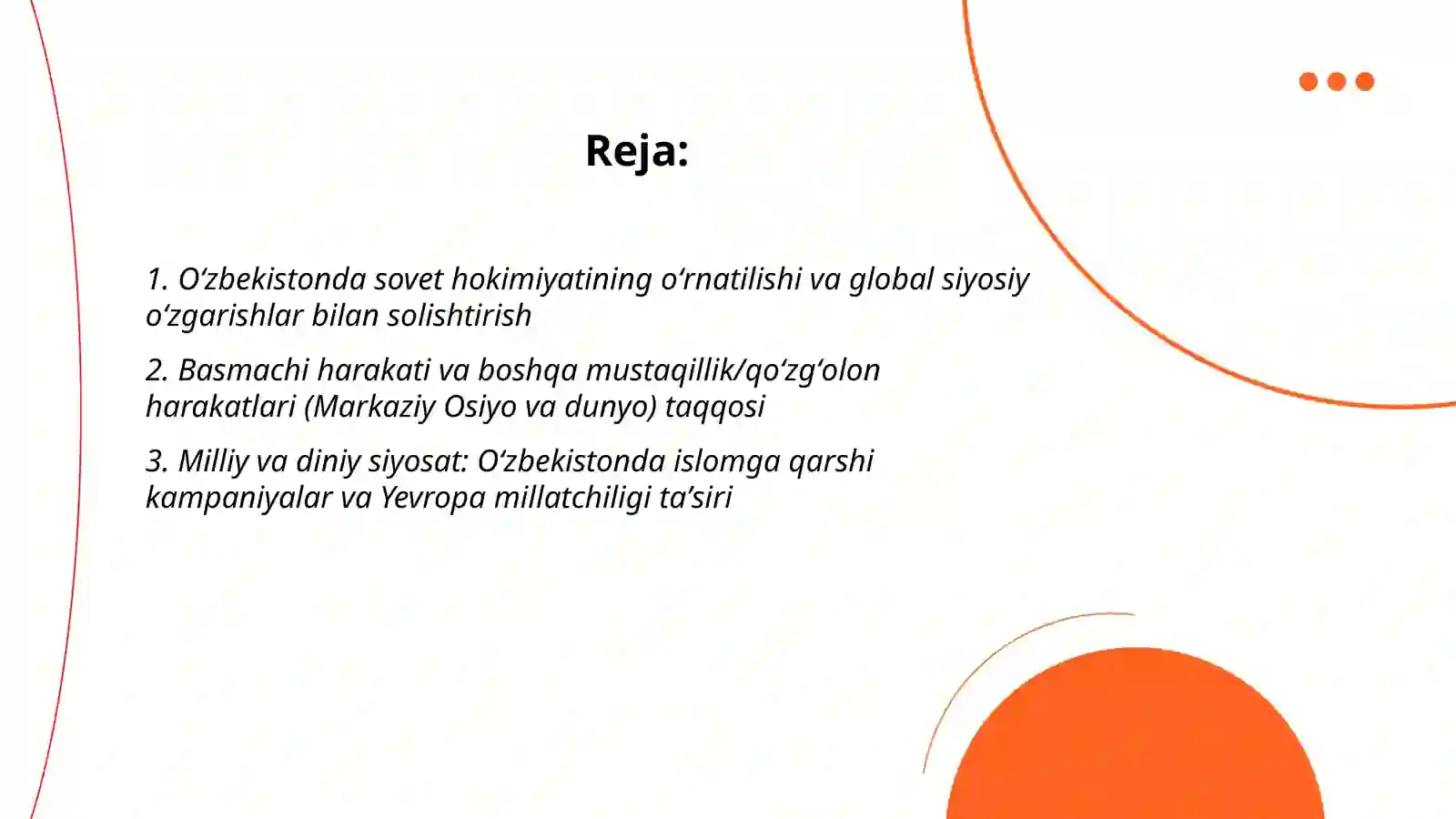 Reja:

1. O‘zbekistonda sovet hokimiyatining o‘rnatilishi va global siyosiy o‘zgarishlar bilan solishtirish

2. Basmachi harakati va boshqa mustaqillik/qo‘zg‘olon harakatlari (Markaziy Osiyo va dunyo) taqqosi

3. Milliy va diniy siyosat: O‘zbekistonda islomga qarshi kampaniyalar va Yevropa millatchiligi ta’siri